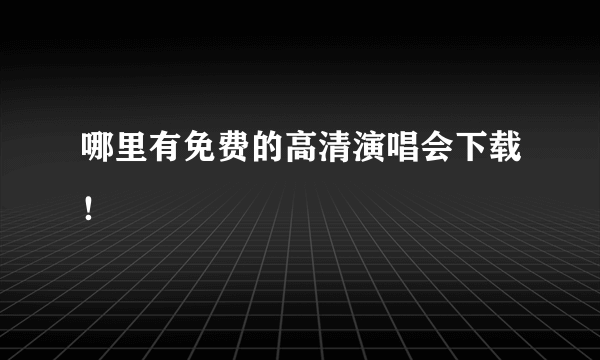 哪里有免费的高清演唱会下载！